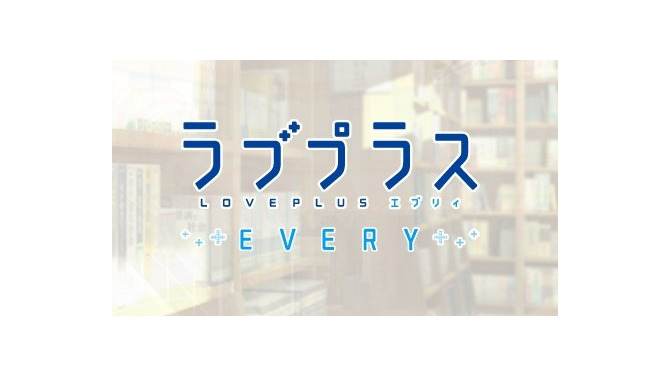 ラブプラス
LOVEPLUS エブリィ
EVERY